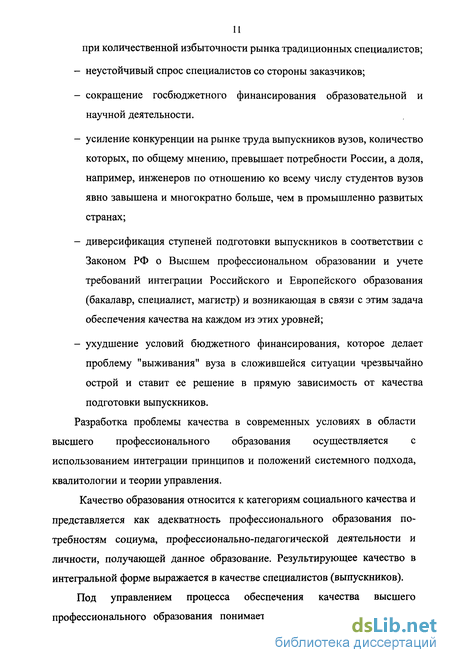 11

при количественной избыточности рынка традиционных специалистов;

– неустойчивый спрос специалистов со стороны заказчиков;

– сокращение госбюджетного финансирования образовательной и научной деятельности.

– усиление конкуренции на рынке труда выпускников вузов, количество которых, по общему мнению, превышает потребности России, а доля, например, инженеров по отношению ко всему числу студентов вузов явно завышена и многократно больше, чем в промышленно развитых странах;

– диверсификация ступеней подготовки выпускников в соответствии с Законом РФ о Высшем профессиональном образовании и учете требований интеграции Российского и Европейского образования (бакалавр, специалист, магистр) и возникающая в связи с этим задача обеспечения качества на каждом из этих уровней;

– ухудшение условий бюджетного финансирования, которое делает проблему "выживания" вуза в сложившейся ситуации чрезвычайно острой и ставит ее решение в прямую зависимость от качества подготовки выпускников.

Разработка проблемы качества в современных условиях в области высшего профессионального образования осуществляется с использованием интеграции принципов и положений системного подхода, квалитологии и теории управления.

Качество образования относится к категориям социального качества и представляется как адекватность профессионального образования потребностям социума, профессионально-педагогической деятельности и личности, получающей данное образование. Результирующее качество в интегральной форме выражается в качестве специалистов (выпускников).

Под управлением процесса обеспечения качества высшего профессионального образования понимает

dsLib.net
библиотека диссертаций